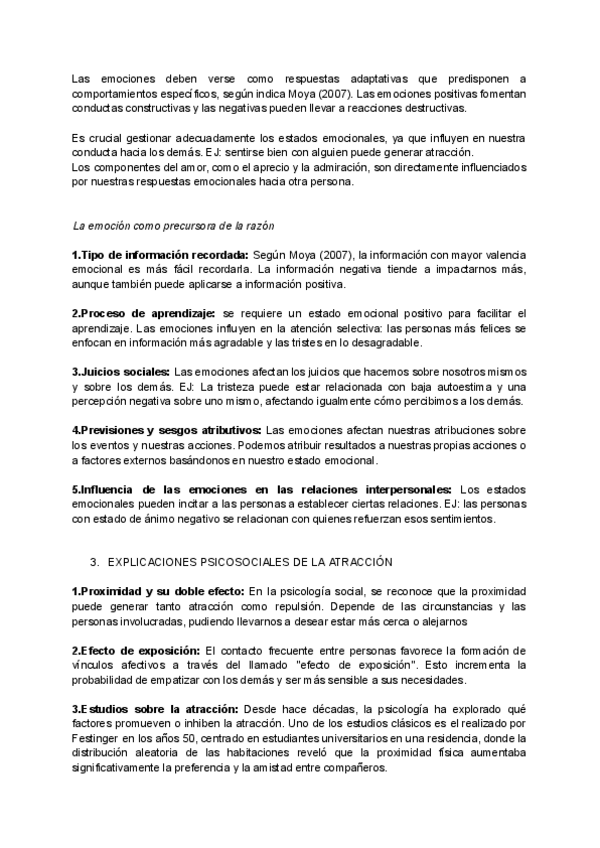 Las emociones deben verse como respuestas adaptativas que predisponen a comportamientos específicos, según indica Moya (2007). Las emociones positivas fomentan conductas constructivas y las negativas pueden llevar a reacciones destructivas.

Es crucial gestionar adecuadamente los estados emocionales, ya que influyen en nuestra conducta hacia los demás. EJ: sentirse bien con alguien puede generar atracción.
Los componentes del amor, como el aprecio y la admiración, son directamente influenciados por nuestras respuestas emocionales hacia otra persona.

La emoción como precursora de la razón

1.Tipo de información recordada: Según Moya (2007), la información con mayor valencia emocional es más fácil recordarla. La información negativa tiende a impactarnos más, aunque también puede aplicarse a información positiva.

2.Proceso de aprendizaje: se requiere un estado emocional positivo para facilitar el aprendizaje. Las emociones influyen en la atención selectiva: las personas más felices se enfocan en información más agradable y las tristes en lo desagradable.

3.Juicios sociales: Las emociones afectan los juicios que hacemos sobre nosotros mismos y sobre los demás. EJ: La tristeza puede estar relacionada con baja autoestima y una percepción negativa sobre uno mismo, afectando igualmente cómo percibimos a los demás.

4.Previsiones y sesgos atributivos: Las emociones afectan nuestras atribuciones sobre los eventos y nuestras acciones. Podemos atribuir resultados a nuestras propias acciones o a factores externos basándonos en nuestro estado emocional.

5.Influencia de las emociones en las relaciones interpersonales: Los estados emocionales pueden incitar a las personas a establecer ciertas relaciones. EJ: las personas con estado de ánimo negativo se relacionan con quienes refuerzan esos sentimientos.

3. EXPLICACIONES PSICOSOCIALES DE LA ATRACCIÓN

1.Proximidad y su doble efecto: En la psicología social, se reconoce que la proximidad puede generar tanto atracción como repulsión. Depende de las circunstancias y las personas involucradas, pudiendo llevarnos a desear estar más cerca o alejarnos

2.Efecto de exposición: El contacto frecuente entre personas favorece la formación de vínculos afectivos a través del llamado "efecto de exposición". Esto incrementa la probabilidad de empatizar con los demás y ser más sensible a sus necesidades.

3.Estudios sobre la atracción: Desde hace décadas, la psicología ha explorado qué factores promueven o inhiben la atracción. Uno de los estudios clásicos es el realizado por Festinger en los años 50, centrado en estudiantes universitarios en una residencia, donde la distribución aleatoria de las habitaciones reveló que la proximidad física aumentaba significativamente la preferencia y la amistad entre compañeros.